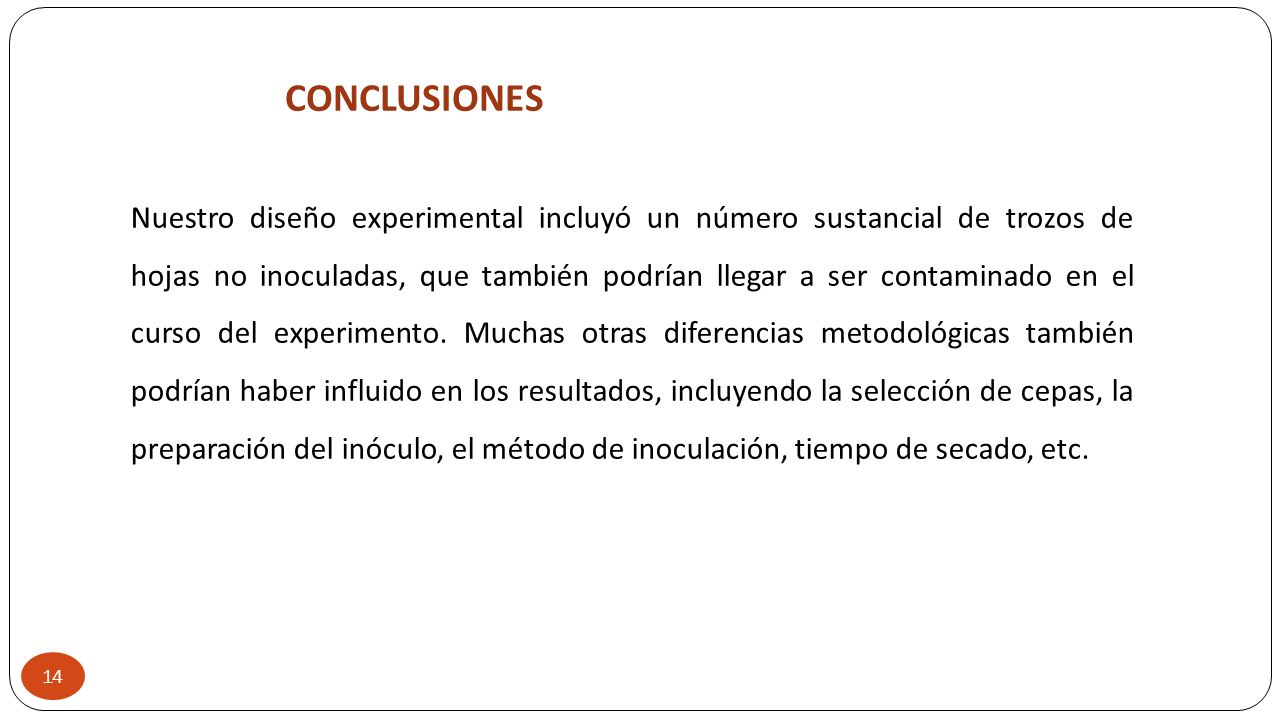 CONCLUSIONES

Nuestro diseño experimental incluyó un número sustancial de trozos de hojas no inoculadas, que también podrían llegar a ser contaminado en el curso del experimento. Muchas otras diferencias metodológicas también podrían haber influido en los resultados, incluyendo la selección de cepas, la preparación del inóculo, el método de inoculación, tiempo de secado, etc.

14